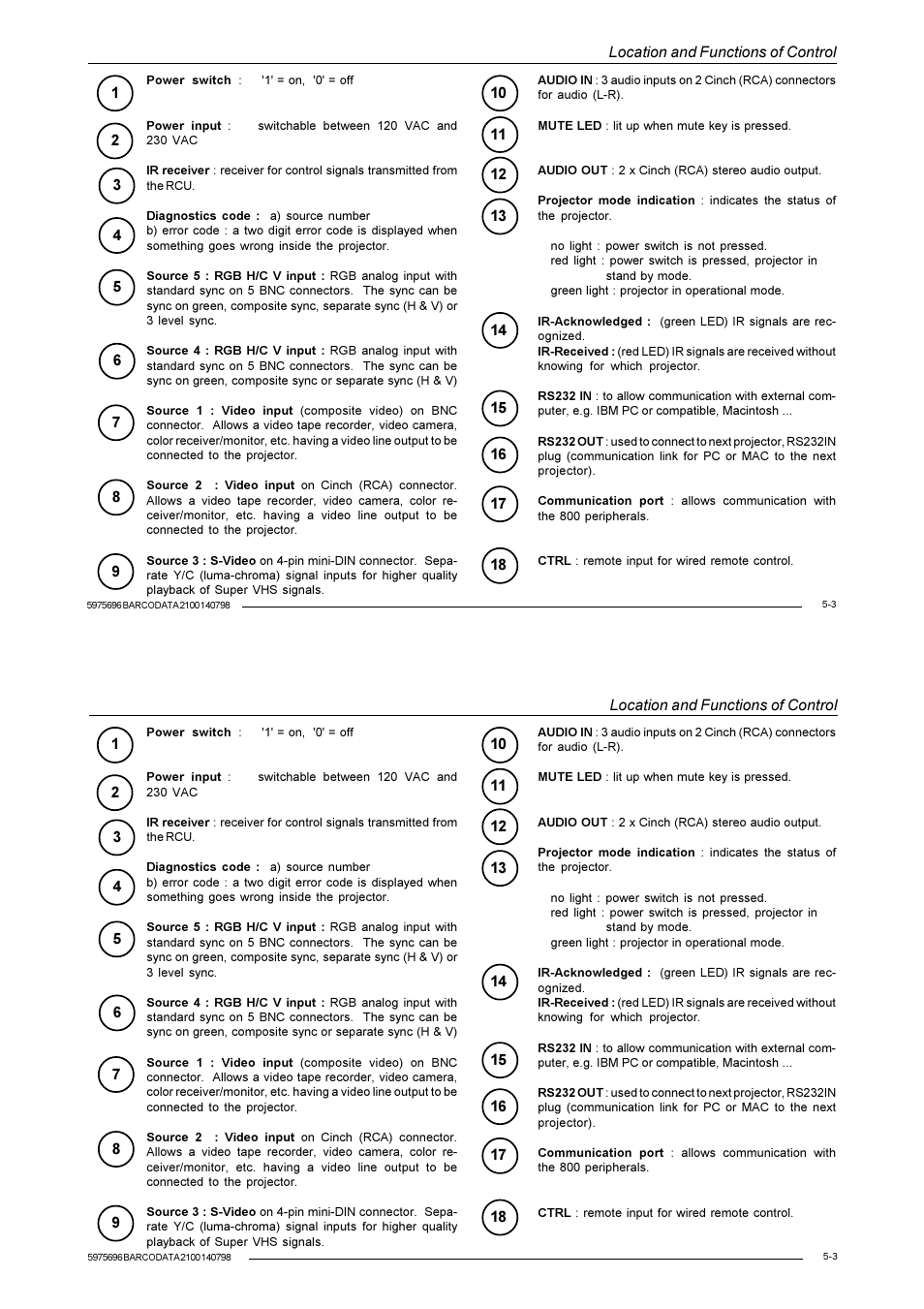 Location and Functions of Control

1 Power switch : '1' = on, '0' = off

2 Power input : switchable between 120 VAC and 230 VAC

3 IR receiver : receiver for control signals transmitted from the RCU.

4 Diagnostics code : a) source number
b) error code : a two digit error code is displayed when something goes wrong inside the projector.

5 Source 5 : RGB H/C V input : RGB analog input with standard sync on 5 BNC connectors. The sync can be sync on green, composite sync, separate sync (H & V) or 3 level sync.

6 Source 4 : RGB H/C V input : RGB analog input with standard sync on 5 BNC connectors. The sync can be sync on green, composite sync or separate sync (H & V)

7 Source 1 : Video input (composite video) on BNC connector. Allows a video tape recorder, video camera, color receiver/monitor, etc. having a video line output to be connected to the projector.

8 Source 2 : Video input on Cinch (RCA) connector. Allows a video tape recorder, video camera, color receiver/monitor, etc. having a video line output to be connected to the projector.

9 Source 3 : S-Video on 4-pin mini-DIN connector. Separate Y/C (luma-chroma) signal inputs for higher quality playback of Super VHS signals.

10 AUDIO IN : 3 audio inputs on 2 Cinch (RCA) connectors for audio (L-R).

11 MUTE LED : lit up when mute key is pressed.

12 AUDIO OUT : 2 x Cinch (RCA) stereo audio output.

13 Projector mode indication : indicates the status of the projector.

no light : power switch is not pressed.
red light : power switch is pressed, projector in stand by mode.
green light : projector in operational mode.

14 IR-Acknowledged : (green LED) IR signals are recognized.
IR-Received : (red LED) IR signals are received without knowing for which projector.

15 RS232 IN : to allow communication with external computer, e.g. IBM PC or compatible, Macintosh ...

16 RS232 OUT : used to connect to next projector, RS232IN plug (communication link for PC or MAC to the next projector).

17 Communication port : allows communication with the 800 peripherals.

18 CTRL : remote input for wired remote control.

5975696 BARCODATA2100140798 5-3

Location and Functions of Control

1 Power switch : '1' = on, '0' = off

2 Power input : switchable between 120 VAC and 230 VAC

3 IR receiver : receiver for control signals transmitted from the RCU.

4 Diagnostics code : a) source number
b) error code : a two digit error code is displayed when something goes wrong inside the projector.

5 Source 5 : RGB H/C V input : RGB analog input with standard sync on 5 BNC connectors. The sync can be sync on green, composite sync, separate sync (H & V) or 3 level sync.

6 Source 4 : RGB H/C V input : RGB analog input with standard sync on 5 BNC connectors. The sync can be sync on green, composite sync or separate sync (H & V)

7 Source 1 : Video input (composite video) on BNC connector. Allows a video tape recorder, video camera, color receiver/monitor, etc. having a video line output to be connected to the projector.

8 Source 2 : Video input on Cinch (RCA) connector. Allows a video tape recorder, video camera, color receiver/monitor, etc. having a video line output to be connected to the projector.

9 Source 3 : S-Video on 4-pin mini-DIN connector. Separate Y/C (luma-chroma) signal inputs for higher quality playback of Super VHS signals.

10 AUDIO IN : 3 audio inputs on 2 Cinch (RCA) connectors for audio (L-R).

11 MUTE LED : lit up when mute key is pressed.

12 AUDIO OUT : 2 x Cinch (RCA) stereo audio output.

13 Projector mode indication : indicates the status of the projector.

no light : power switch is not pressed.
red light : power switch is pressed, projector in stand by mode.
green light : projector in operational mode.

14 IR-Acknowledged : (green LED) IR signals are recognized.
IR-Received : (red LED) IR signals are received without knowing for which projector.

15 RS232 IN : to allow communication with external computer, e.g. IBM PC or compatible, Macintosh ...

16 RS232 OUT : used to connect to next projector, RS232IN plug (communication link for PC or MAC to the next projector).

17 Communication port : allows communication with the 800 peripherals.

18 CTRL : remote input for wired remote control.

5975696 BARCODATA2100140798 5-3